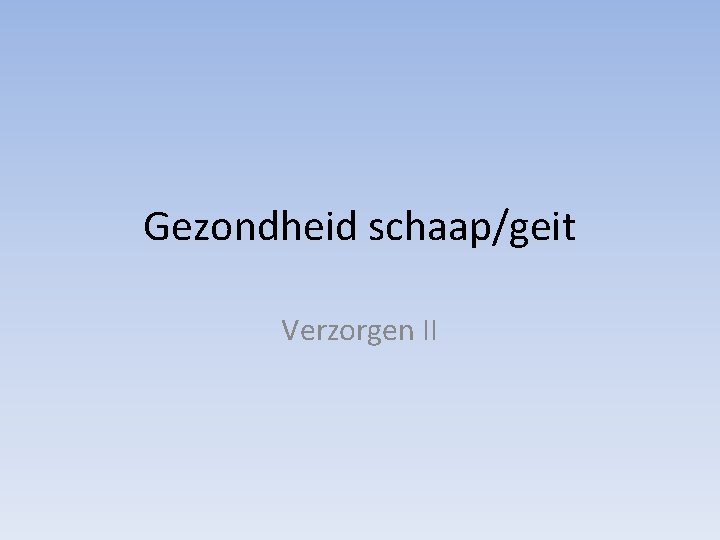 Gezondheid schaap/geit

Verzorgen II